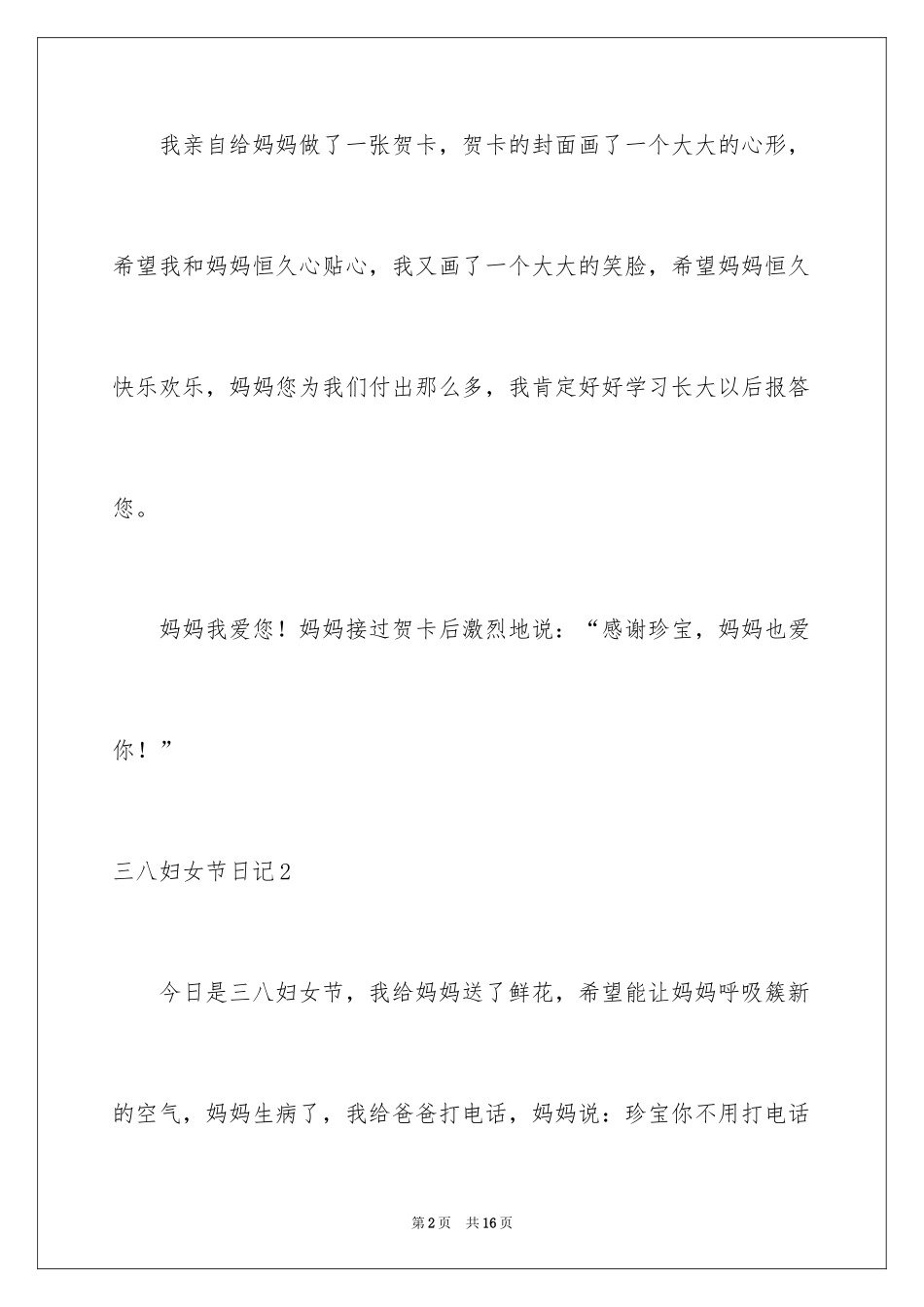 我亲自给妈妈做了一张贺卡，贺卡的封面画了一个大大的心形，希望我和妈妈恒久心贴心，我又画了一个大大的笑脸，希望妈妈恒久快乐欢乐，妈妈您为我们付出那么多，我肯定好好学习长大以后报答您。

妈妈我爱您！妈妈接过贺卡后激烈地说：“感谢珍宝，妈妈也爱你！”

三八妇女节日记2

今日是三八妇女节，我给妈妈送了鲜花，希望能让妈妈呼吸簇新的空气，妈妈生病了，我给爸爸打电话，妈妈说：珍宝你不用打电话

第2页　共16页